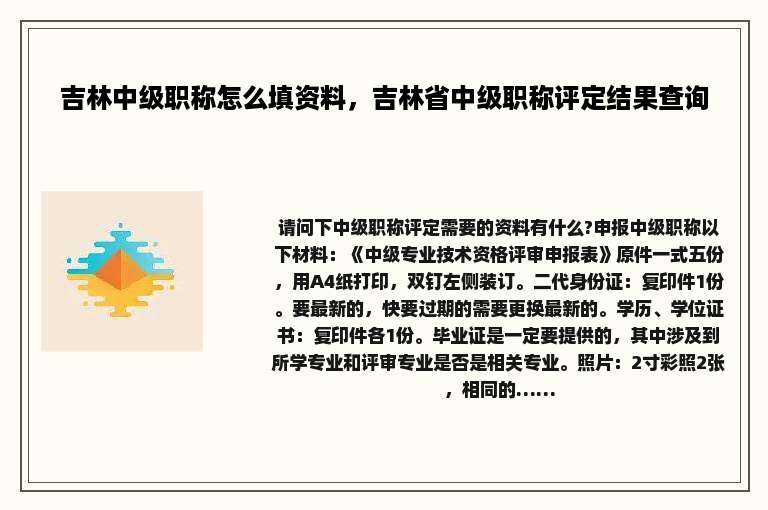 吉林中级职称怎么填资料，吉林省中级职称评定结果查询

请问下中级职称评定需要的资料有什么?申报中级职称以下材料：《中级专业技术资格评审申报表》原件一式五份，用A4纸打印，双钉左侧装订。二代身份证：复印件1份。要最新的，快要过期的需要更换最新的。学历、学位证书：复印件各1份。毕业证是一定要提供的，其中涉及到所学专业和评审专业是否是相关专业。照片：2寸彩照2张，相同的……